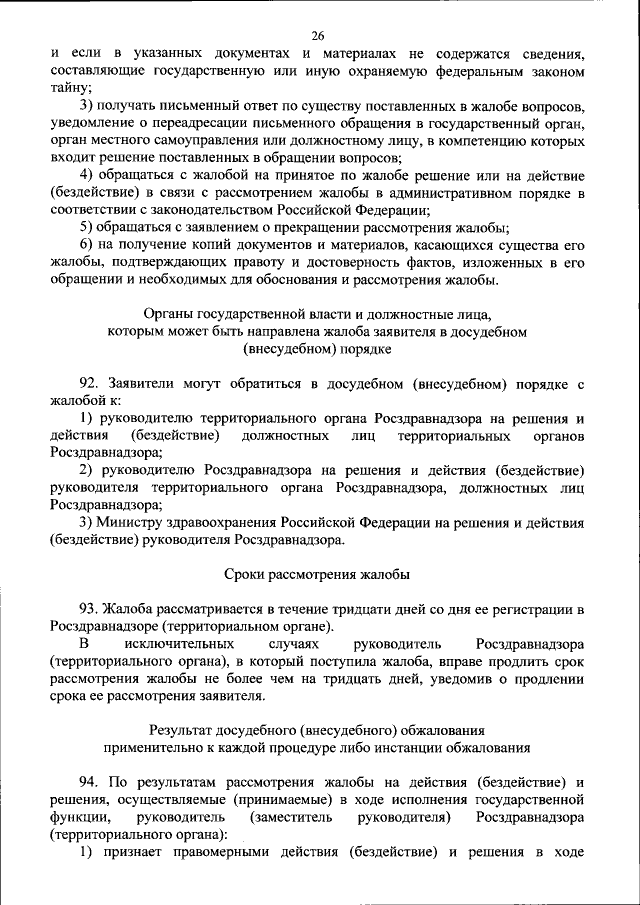 26

и если в указанных документах и материалах не содержатся сведения, составляющие государственную или иную охраняемую федеральным законом тайну;

3) получать письменный ответ по существу поставленных в жалобе вопросов, уведомление о переадресации письменного обращения в государственный орган, орган местного самоуправления или должностному лицу, в компетенцию которых входит решение поставленных в обращении вопросов;

4) обращаться с жалобой на принятое по жалобе решение или на действие (бездействие) в связи с рассмотрением жалобы в административном порядке в соответствии с законодательством Российской Федерации;

5) обращаться с заявлением о прекращении рассмотрения жалобы;

6) на получение копий документов и материалов, касающихся существа его жалобы, подтверждающих правоту и достоверность фактов, изложенных в его обращении и необходимых для обоснования и рассмотрения жалобы.

Органы государственной власти и должностные лица, которым может быть направлена жалоба заявителя в досудебном (внесудебном) порядке

92. Заявители могут обратиться в досудебном (внесудебном) порядке с жалобой к:

1) руководителю территориального органа Росздравнадзора на решения и действия (бездействие) должностных лиц территориальных органов Росздравнадзора;

2) руководителю Росздравнадзора на решения и действия (бездействие) руководителя территориального органа Росздравнадзора, должностных лиц Росздравнадзора;

3) Министру здравоохранения Российской Федерации на решения и действия (бездействие) руководителя Росздравнадзора.

Сроки рассмотрения жалобы

93. Жалоба рассматривается в течение тридцати дней со дня ее регистрации в Росздравнадзоре (территориальном органе).

В исключительных случаях руководитель Росздравнадзора (территориального органа), в который поступила жалоба, вправе продлить срок рассмотрения жалобы не более чем на тридцать дней, уведомив о продлении срока ее рассмотрения заявителя.

Результат досудебного (внесудебного) обжалования применительно к каждой процедуре либо инстанции обжалования

94. По результатам рассмотрения жалобы на действия (бездействие) и решения, осуществляемые (принимаемые) в ходе исполнения государственной функции, руководитель (заместитель руководителя) Росздравнадзора (территориального органа):

1) признает правомерными действия (бездействие) и решения в ходе